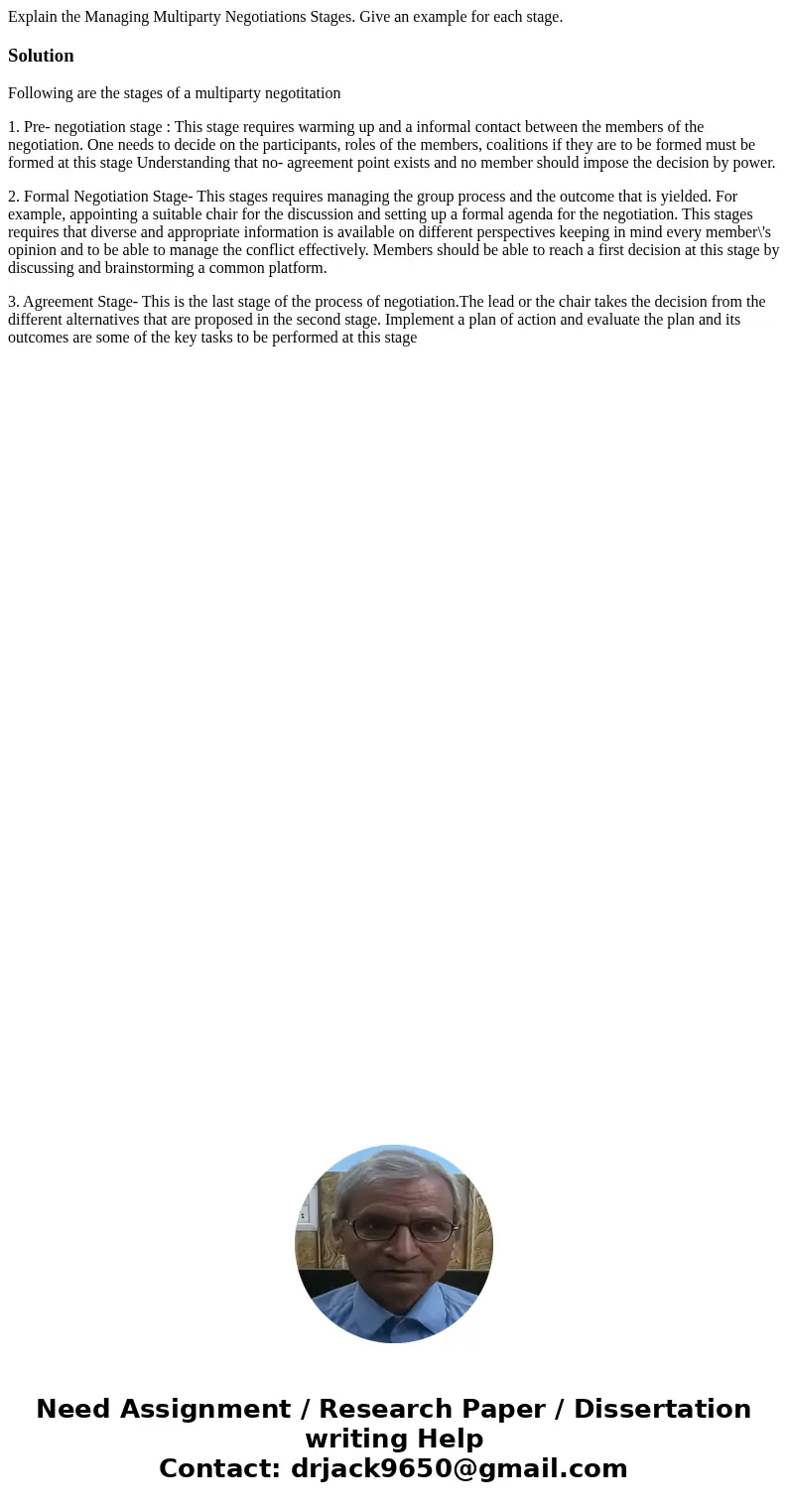 Explain the Managing Multiparty Negotiations Stages. Give an example for each stage.

Solution

Following are the stages of a multiparty negotitation

1. Pre- negotiation stage : This stage requires warming up and a informal contact between the members of the negotiation. One needs to decide on the participants, roles of the members, coalitions if they are to be formed must be formed at this stage Understanding that no- agreement point exists and no member should impose the decision by power.

2. Formal Negotiation Stage- This stages requires managing the group process and the outcome that is yielded. For example, appointing a suitable chair for the discussion and setting up a formal agenda for the negotiation. This stages requires that diverse and appropriate information is available on different perspectives keeping in mind every member\'s opinion and to be able to manage the conflict effectively. Members should be able to reach a first decision at this stage by discussing and brainstorming a common platform.

3. Agreement Stage- This is the last stage of the process of negotiation.The lead or the chair takes the decision from the different alternatives that are proposed in the second stage. Implement a plan of action and evaluate the plan and its outcomes are some of the key tasks to be performed at this stage

Need Assignment / Research Paper / Dissertation writing Help
Contact: drjack9650@gmail.com